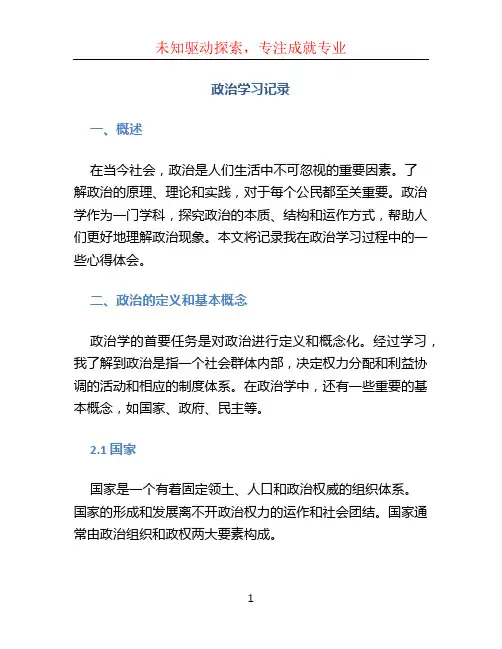 未知驱动探索，专注成就专业

政治学习记录

一、概述

在当今社会，政治是人们生活中不可忽视的重要因素。了解政治的原理、理论和实践，对于每个公民都至关重要。政治学作为一门学科，探究政治的本质、结构和运作方式，帮助人们更好地理解政治现象。本文将记录我在政治学习过程中的一些心得体会。

二、政治的定义和基本概念

政治学的首要任务是对政治进行定义和概念化。经过学习，我了解到政治是指一个社会群体内部，决定权力分配和利益协调的活动和相应的制度体系。在政治学中，还有一些重要的基本概念，如国家、政府、民主等。

2.1 国家

国家是一个有着固定领土、人口和政治权威的组织体系。国家的形成和发展离不开政治权力的运作和社会团结。国家通常由政治组织和政权两大要素构成。

1